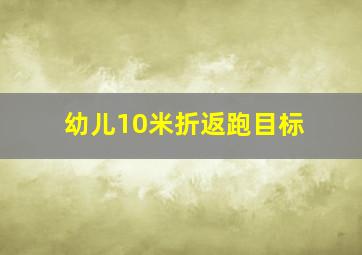 幼儿10米折返跑目标